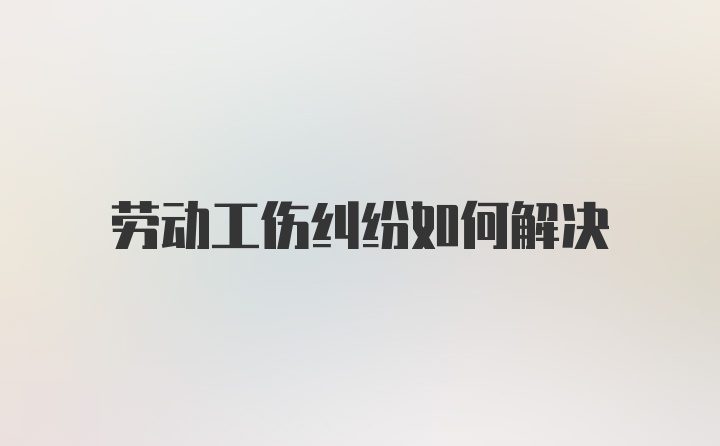 劳动工伤纠纷如何解决